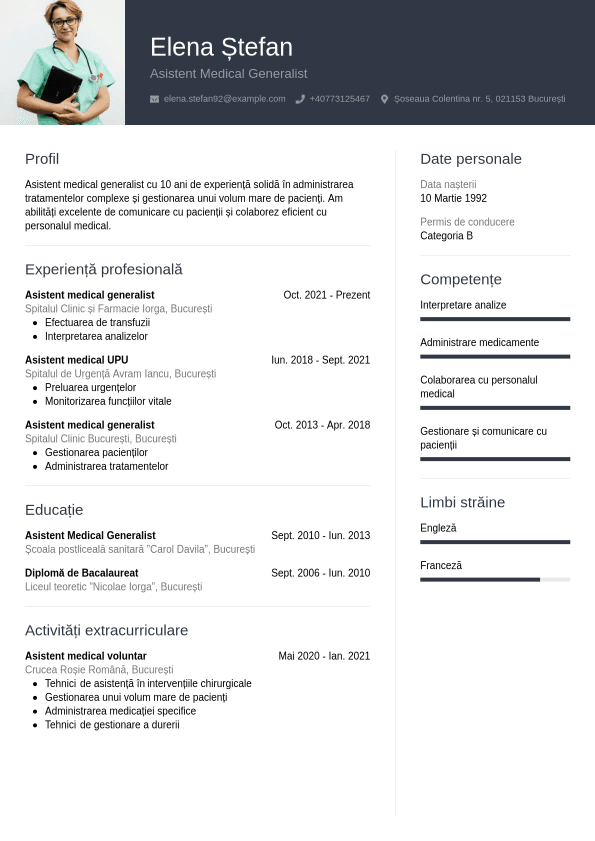 Elena Ștefan

Asistent Medical Generalist

elena.stefan92@example.com +40773125467 Șoseaua Colentina nr. 5, 021153 București

Profil

Asistent medical generalist cu 10 ani de experiență solidă în administrarea tratamentelor complexe și gestionarea unui volum mare de pacienți. Am abilități excelente de comunicare cu pacienții și colaborez eficient cu personalul medical.

Experiență profesională

Asistent medical generalist
Oct. 2021 - Prezent
Spitalul Clinic și Farmacie Iorga, București
- Efectuarea de transfuzii
- Interpretarea analizelor

Asistent medical UPU
Iun. 2018 - Sept. 2021
Spitalul de Urgență Avram Iancu, București
- Preluarea urgențelor
- Monitorizarea funcțiilor vitale

Asistent medical generalist
Oct. 2013 - Apr. 2018
Spitalul Clinic București, București
- Gestionarea pacienților
- Administrarea tratamentelor

Educație

Asistent Medical Generalist
Sept. 2010 - Iun. 2013
Școala postliceală sanitară "Carol Davila", București

Diplomă de Bacalaureat
Sept. 2006 - Iun. 2010
Liceul teoretic "Nicolae Iorga", București

Activități extracurriculare

Asistent medical voluntar
Mai 2020 - Ian. 2021
Crucea Roșie Română, București
- Tehnici de asistență în intervențiile chirurgicale
- Gestionarea unui volum mare de pacienți
- Administrarea medicației specifice
- Tehnici de gestionare a durerii

Date personale

Data nașterii
10 Martie 1992

Permis de conducere
Categoria B

Competențe

Interpretare analize

Administrare medicamente

Colaborarea cu personalul medical

Gestionare și comunicare cu pacienții

Limbi străine

Engleză

Franceză